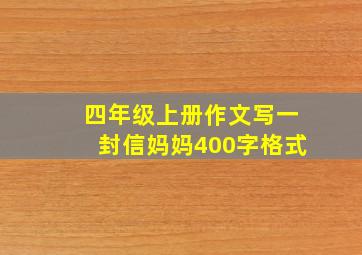 四年级上册作文写一封信妈妈400字格式